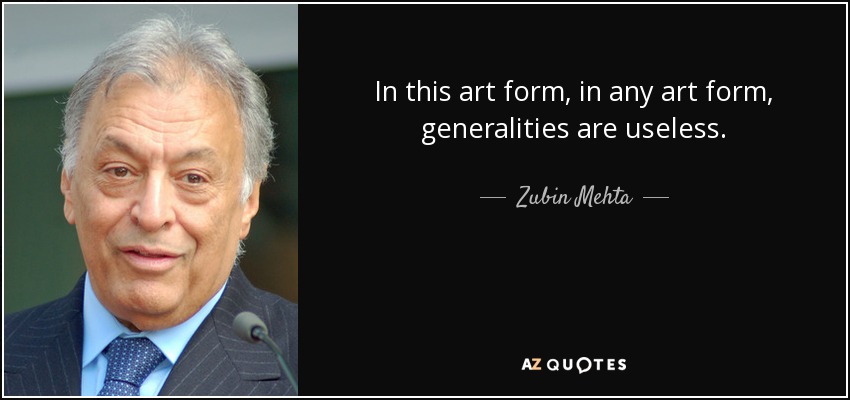 In this art form, in any art form, generalities are useless.

— Zubin Mehta —

AZ QUOTES